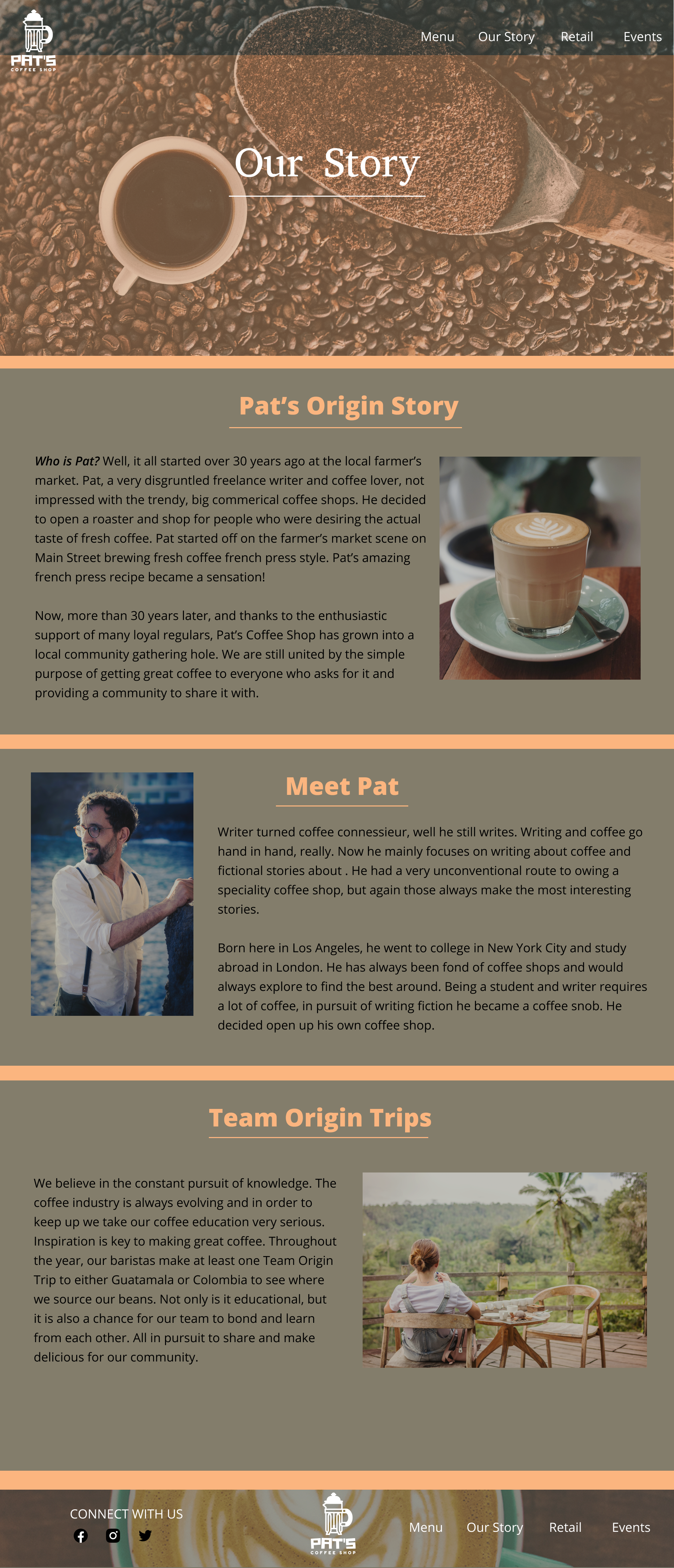 PAT'S
COFFEE SHOP

Menu
Our Story
Retail
Events

Our Story

Pat's Origin Story

Who is Pat? Well, it all started over 30 years ago at the local farmer's market. Pat, a very disgruntled freelance writer and coffee lover, not impressed with the trendy, big commerical coffee shops. He decided to open a roaster and shop for people who were desiring the actual taste of fresh coffee. Pat started off on the farmer's market scene on Main Street brewing fresh coffee french press style. Pat's amazing french press recipe became a sensation!

Now, more than 30 years later, and thanks to the enthusiastic support of many loyal regulars, Pat's Coffee Shop has grown into a local community gathering hole. We are still united by the simple purpose of getting great coffee to everyone who asks for it and providing a community to share it with.

Meet Pat

Writer turned coffee connessieur, well he still writes. Writing and coffee go hand in hand, really. Now he mainly focuses on writing about coffee and fictional stories about . He had a very unconventional route to owing a speciality coffee shop, but again those always make the most interesting stories.

Born here in Los Angeles, he went to college in New York City and study abroad in London. He has always been fond of coffee shops and would always explore to find the best around. Being a student and writer requires a lot of coffee, in pursuit of writing fiction he became a coffee snob. He decided open up his own coffee shop.

Team Origin Trips

We believe in the constant pursuit of knowledge. The coffee industry is always evolving and in order to keep up we take our coffee education very serious. Inspiration is key to making great coffee. Throughout the year, our baristas make at least one Team Origin Trip to either Guatamala or Colombia to see where we source our beans. Not only is it educational, but it is also a chance for our team to bond and learn from each other. All in pursuit to share and make delicious for our community.

CONNECT WITH US

PAT'S
COFFEE SHOP

Menu
Our Story
Retail
Events